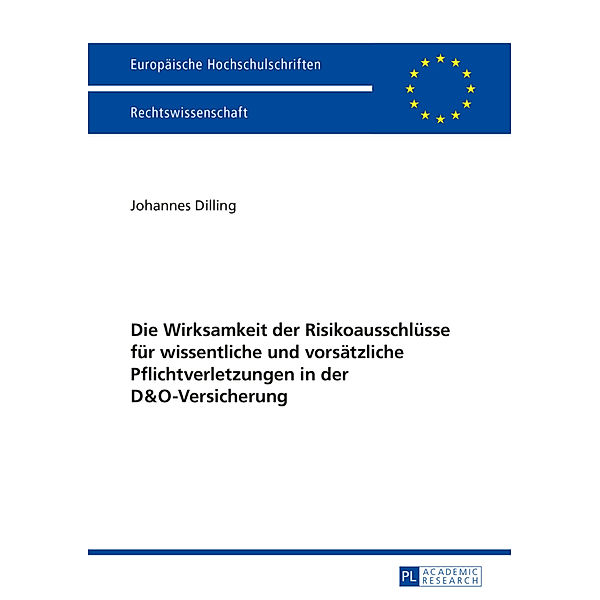 Europäische Hochschulschriften

Rechtswissenschaft

Johannes Dilling

Die Wirksamkeit der Risikoausschlüsse für wissentliche und vorsätzliche Pflichtverletzungen in der D&O-Versicherung

PL ACADEMIC RESEARCH